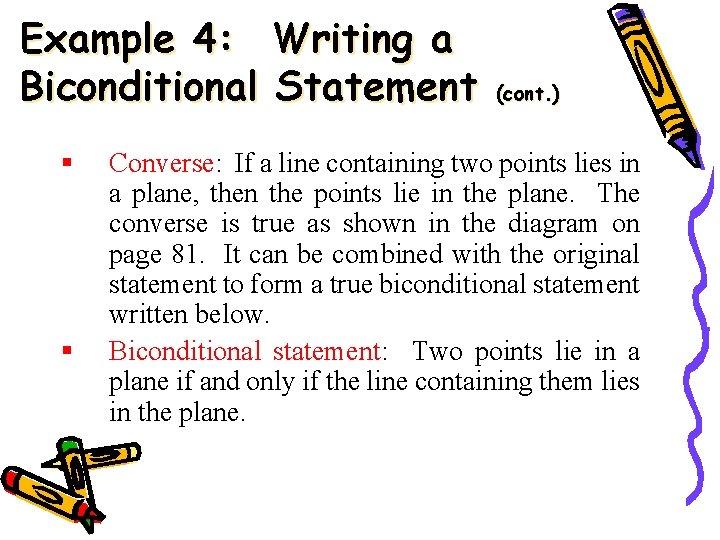 Example 4: Writing a Biconditional Statement (cont.)

▪ Converse: If a line containing two points lies in a plane, then the points lie in the plane. The converse is true as shown in the diagram on page 81. It can be combined with the original statement to form a true biconditional statement written below.

▪ Biconditional statement: Two points lie in a plane if and only if the line containing them lies in the plane.